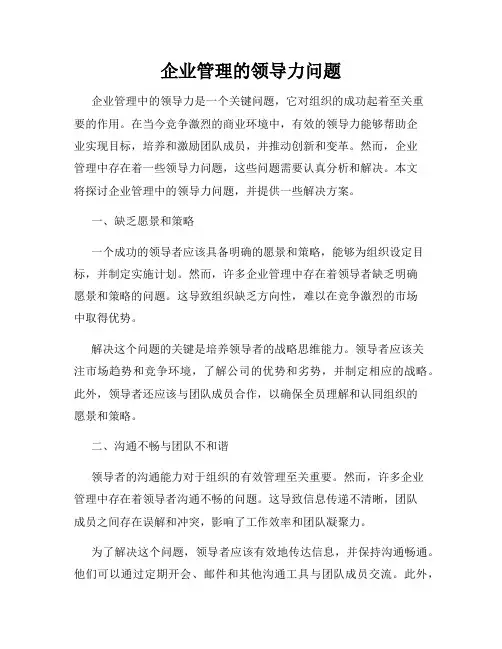 企业管理的领导力问题

企业管理中的领导力是一个关键问题，它对组织的成功起着至关重要的作用。在当今竞争激烈的商业环境中，有效的领导力能够帮助企业实现目标，培养和激励团队成员，并推动创新和变革。然而，企业管理中存在着一些领导力问题，这些问题需要认真分析和解决。本文将探讨企业管理中的领导力问题，并提供一些解决方案。

一、缺乏愿景和策略

一个成功的领导者应该具备明确的愿景和策略，能够为组织设定目标，并制定实施计划。然而，许多企业管理中存在着领导者缺乏明确愿景和策略的问题。这导致组织缺乏方向性，难以在竞争激烈的市场中取得优势。

解决这个问题的关键是培养领导者的战略思维能力。领导者应该关注市场趋势和竞争环境，了解公司的优势和劣势，并制定相应的战略。此外，领导者还应该与团队成员合作，以确保全员理解和认同组织的愿景和策略。

二、沟通不畅与团队不和谐

领导者的沟通能力对于组织的有效管理至关重要。然而，许多企业管理中存在着领导者沟通不畅的问题。这导致信息传递不清晰，团队成员之间存在误解和冲突，影响了工作效率和团队凝聚力。

为了解决这个问题，领导者应该有效地传达信息，并保持沟通畅通。他们可以通过定期开会、邮件和其他沟通工具与团队成员交流。此外，